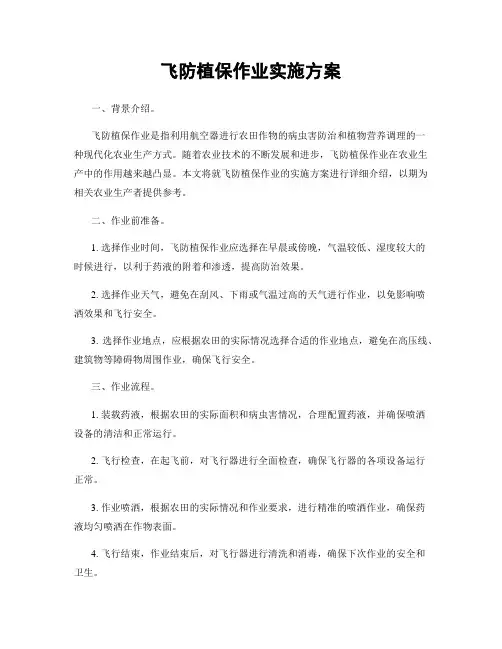 飞防植保作业实施方案

一、背景介绍。

飞防植保作业是指利用航空器进行农田作物的病虫害防治和植物营养调理的一种现代化农业生产方式。随着农业技术的不断发展和进步，飞防植保作业在农业生产中的作用越来越凸显。本文将就飞防植保作业的实施方案进行详细介绍，以期为相关农业生产者提供参考。

二、作业前准备。

1. 选择作业时间，飞防植保作业应选择在早晨或傍晚，气温较低、湿度较大的时候进行，以利于药液的附着和渗透，提高防治效果。

2. 选择作业天气，避免在刮风、下雨或气温过高的天气进行作业，以免影响喷洒效果和飞行安全。

3. 选择作业地点，应根据农田的实际情况选择合适的作业地点，避免在高压线、建筑物等障碍物周围作业，确保飞行安全。

三、作业流程。

1. 装载药液，根据农田的实际面积和病虫害情况，合理配置药液，并确保喷洒设备的清洁和正常运行。

2. 飞行检查，在起飞前，对飞行器进行全面检查，确保飞行器的各项设备运行正常。

3. 作业喷洒，根据农田的实际情况和作业要求，进行精准的喷洒作业，确保药液均匀喷洒在作物表面。

4. 飞行结束，作业结束后，对飞行器进行清洗和消毒，确保下次作业的安全和卫生。